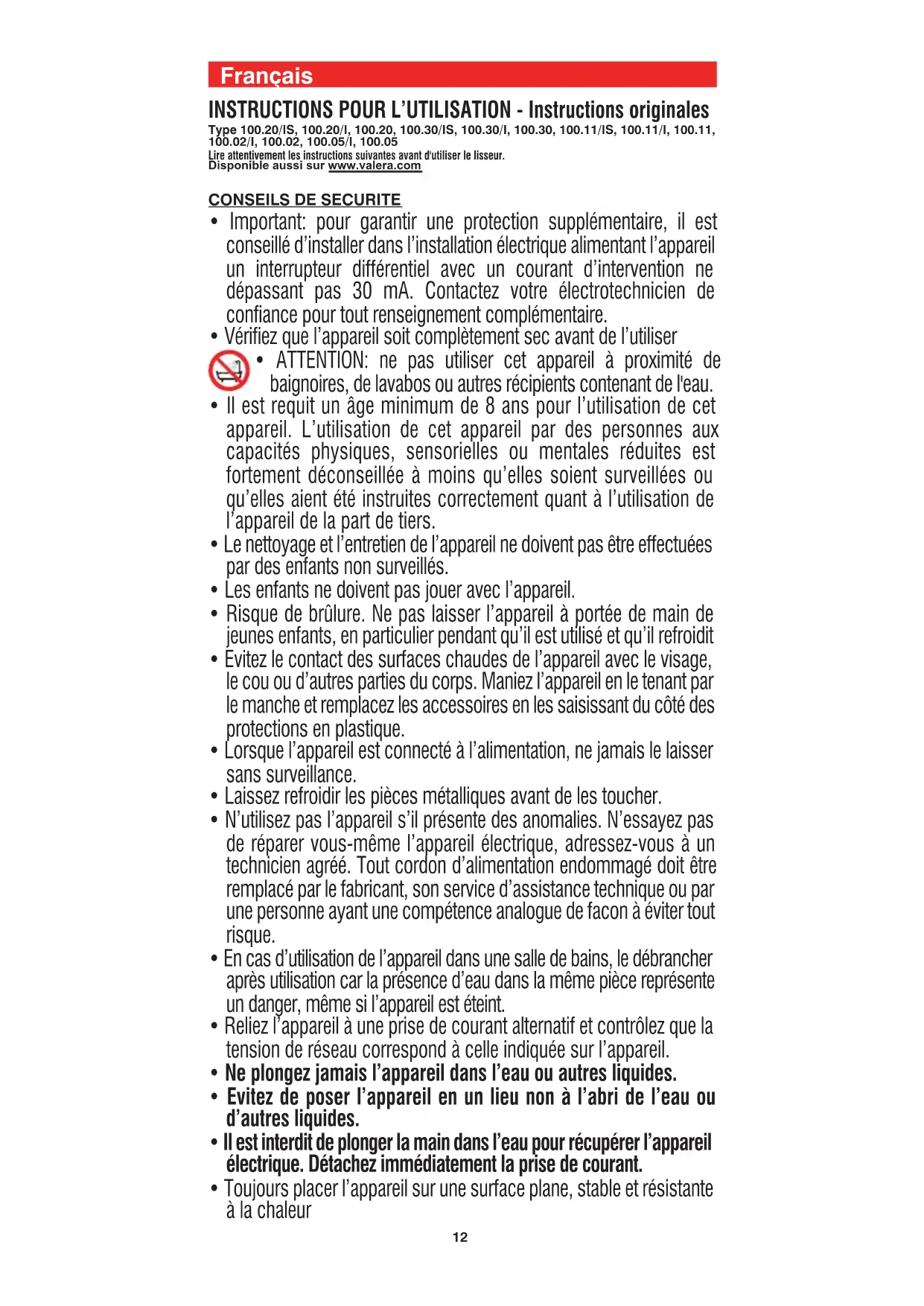 Français

INSTRUCTIONS POUR L'UTILISATION - Instructions originales

Type 100.20/IS, 100.20/I, 100.20, 100.30/IS, 100.30/I, 100.30, 100.11/IS, 100.11/I, 100.11, 100.02/I, 100.02, 100.05/I, 100.05

Lire attentivement les instructions suivantes avant d'utiliser le lisseur.
Disponible aussi sur www.valera.com

CONSEILS DE SECURITE

• Important: pour garantir une protection supplémentaire, il est conseillé d'installer dans l'installation électrique alimentant l'appareil un interrupteur différentiel avec un courant d'intervention ne dépassant pas 30 mA. Contactez votre électrotechnicien de confiance pour tout renseignement complémentaire.
• Vérifiez que l'appareil soit complètement sec avant de l'utiliser
• ATTENTION: ne pas utiliser cet appareil à proximité de baignoires, de lavabos ou autres récipients contenant de l'eau.
• Il est requit un âge minimum de 8 ans pour l'utilisation de cet appareil. L'utilisation de cet appareil par des personnes aux capacités physiques, sensorielles ou mentales réduites est fortement déconseillée à moins qu'elles soient surveillées ou qu'elles aient été instruites correctement quant à l'utilisation de l'appareil de la part de tiers.
• Le nettoyage et l'entretien de l'appareil ne doivent pas être effectuées par des enfants non surveillés.
• Les enfants ne doivent pas jouer avec l'appareil.
• Risque de brûlure. Ne pas laisser l'appareil à portée de main de jeunes enfants, en particulier pendant qu'il est utilisé et qu'il refroidit
• Evitez le contact des surfaces chaudes de l'appareil avec le visage, le cou ou d'autres parties du corps. Maniez l'appareil en le tenant par le manche et remplacez les accessoires en les saisissant du côté des protections en plastique.
• Lorsque l'appareil est connecté à l'alimentation, ne jamais le laisser sans surveillance.
• Laissez refroidir les pièces métalliques avant de les toucher.
• N'utilisez pas l'appareil s'il présente des anomalies. N'essayez pas de réparer vous-même l'appareil électrique, adressez-vous à un technicien agréé. Tout cordon d'alimentation endommagé doit être remplacé par le fabricant, son service d'assistance technique ou par une personne ayant une compétence analogue de facon à éviter tout risque.
• En cas d'utilisation de l'appareil dans une salle de bains, le débrancher après utilisation car la présence d'eau dans la même pièce représente un danger, même si l'appareil est éteint.
• Reliez l'appareil à une prise de courant alternatif et contrôlez que la tension de réseau correspond à celle indiquée sur l'appareil.
• Ne plongez jamais l'appareil dans l'eau ou autres liquides.
• Evitez de poser l'appareil en un lieu non à l'abri de l'eau ou d'autres liquides.
• Il est interdit de plonger la main dans l'eau pour récupérer l'appareil électrique. Détachez immédiatement la prise de courant.
• Toujours placer l'appareil sur une surface plane, stable et résistante à la chaleur

12